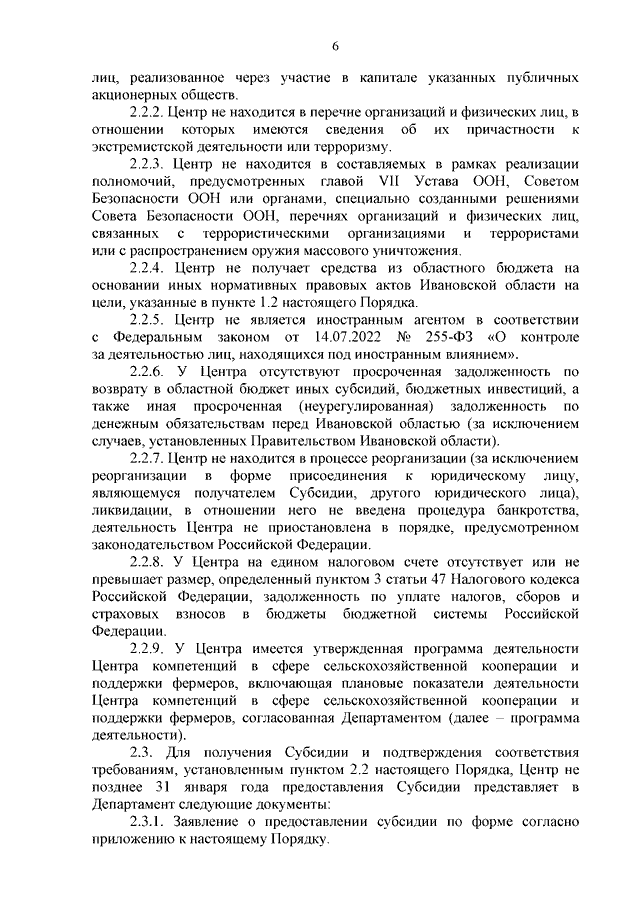 6

лиц, реализованное через участие в капитале указанных публичных акционерных обществ.

2.2.2. Центр не находится в перечне организаций и физических лиц, в отношении которых имеются сведения об их причастности к экстремистской деятельности или терроризму.

2.2.3. Центр не находится в составляемых в рамках реализации полномочий, предусмотренных главой VII Устава ООН, Советом Безопасности ООН или органами, специально созданными решениями Совета Безопасности ООН, перечнях организаций и физических лиц, связанных с террористическими организациями и террористами или с распространением оружия массового уничтожения.

2.2.4. Центр не получает средства из областного бюджета на основании иных нормативных правовых актов Ивановской области на цели, указанные в пункте 1.2 настоящего Порядка.

2.2.5. Центр не является иностранным агентом в соответствии с Федеральным законом от 14.07.2022 № 255-ФЗ «О контроле за деятельностью лиц, находящихся под иностранным влиянием».

2.2.6. У Центра отсутствуют просроченная задолженность по возврату в областной бюджет иных субсидий, бюджетных инвестиций, а также иная просроченная (неурегулированная) задолженность по денежным обязательствам перед Ивановской областью (за исключением случаев, установленных Правительством Ивановской области).

2.2.7. Центр не находится в процессе реорганизации (за исключением реорганизации в форме присоединения к юридическому лицу, являющемуся получателем Субсидии, другого юридического лица), ликвидации, в отношении него не введена процедура банкротства, деятельность Центра не приостановлена в порядке, предусмотренном законодательством Российской Федерации.

2.2.8. У Центра на едином налоговом счете отсутствует или не превышает размер, определенный пунктом 3 статьи 47 Налогового кодекса Российской Федерации, задолженность по уплате налогов, сборов и страховых взносов в бюджеты бюджетной системы Российской Федерации.

2.2.9. У Центра имеется утвержденная программа деятельности Центра компетенций в сфере сельскохозяйственной кооперации и поддержки фермеров, включающая плановые показатели деятельности Центра компетенций в сфере сельскохозяйственной кооперации и поддержки фермеров, согласованная Департаментом (далее – программа деятельности).

2.3. Для получения Субсидии и подтверждения соответствия требованиям, установленным пунктом 2.2 настоящего Порядка, Центр не позднее 31 января года предоставления Субсидии представляет в Департамент следующие документы:

2.3.1. Заявление о предоставлении субсидии по форме согласно приложению к настоящему Порядку.